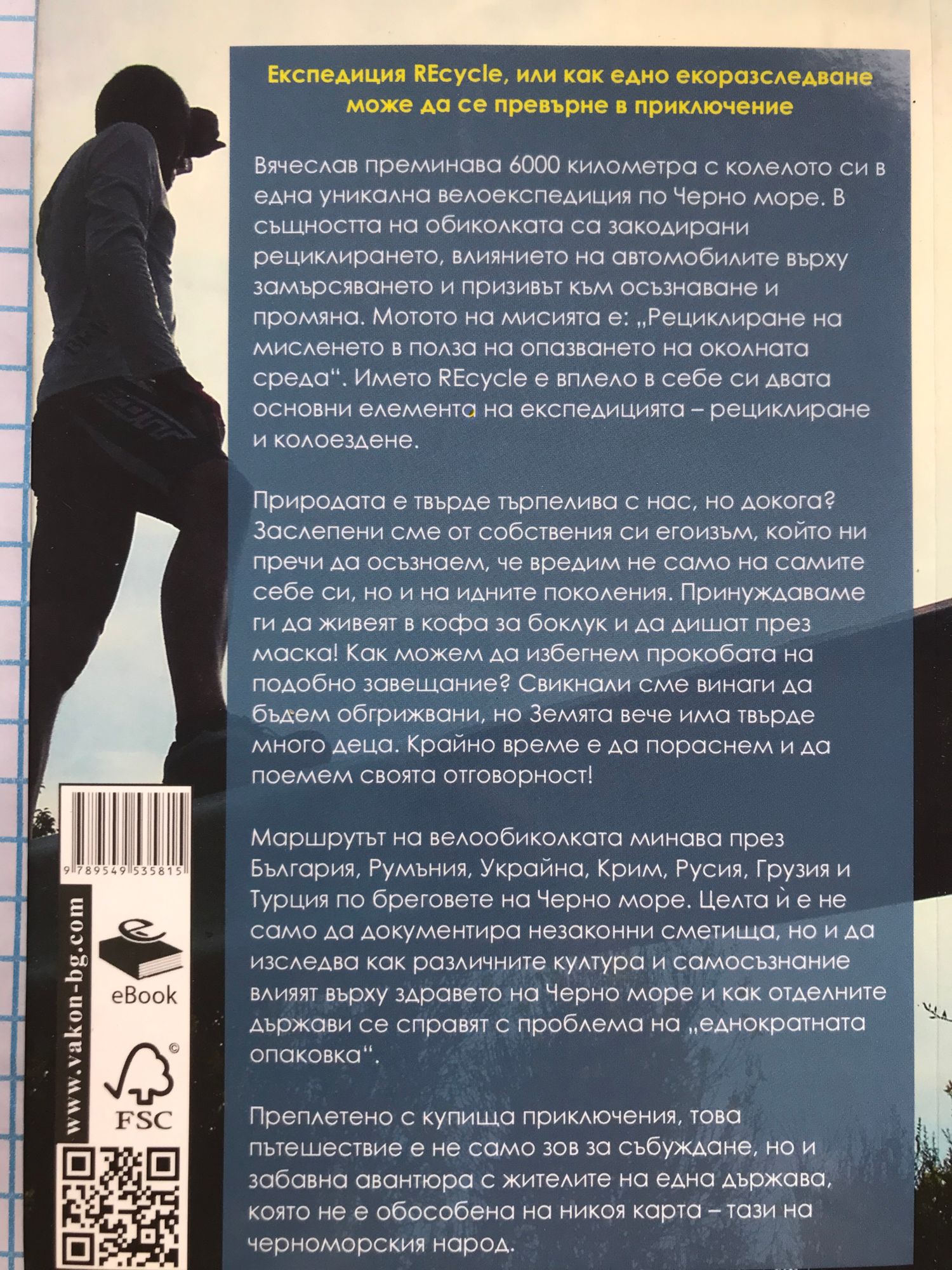 Експедиция REcycle, или как едно екоразследване може да се превърне в приключение

Вячеслав преминава 6000 километра с колелото си в една уникална велоекспедиция по Черно море. В същността на обиколката са закодирани рециклирането, влиянието на автомобилите върху замърсяването и призивът към осъзнаване и промяна. Мотото на мисията е: „Рециклиране на мисленето в полза на опазването на околната среда“. Името REcycle е вплело в себе си двата основни елемента на експедицията – рециклиране и колоездене.

Природата е твърде търпелива с нас, но докога? Заслепени сме от собствения си егоизъм, който ни пречи да осъзнаем, че вредим не само на самите себе си, но и на идните поколения. Принуждаваме ги да живеят в кофа за боклук и да дишат през маска! Как можем да избегнем прокобата на подобно завещание? Свикнали сме винаги да бъдем обгрижвани, но Земята вече има твърде много деца. Крайно време е да пораснем и да поемем своята отговорност!

Маршрутът на велообиколката минава през България, Румъния, Украйна, Крим, Русия, Грузия и Турция по бреговете на Черно море. Целта ѝ е не само да документира незаконни сметища, но и да изследва как различните култура и самосъзнание влияят върху здравето на Черно море и как отделните държави се справят с проблема на „еднократната опаковка“.

Преплетено с купища приключения, това пътешествие е не само зов за събуждане, но и забавна авантюра с жителите на една държава, която не е обособена на никоя карта – тази на черноморския народ.

9 789549 535815

www.vakon-bg.com

eBook

FSC